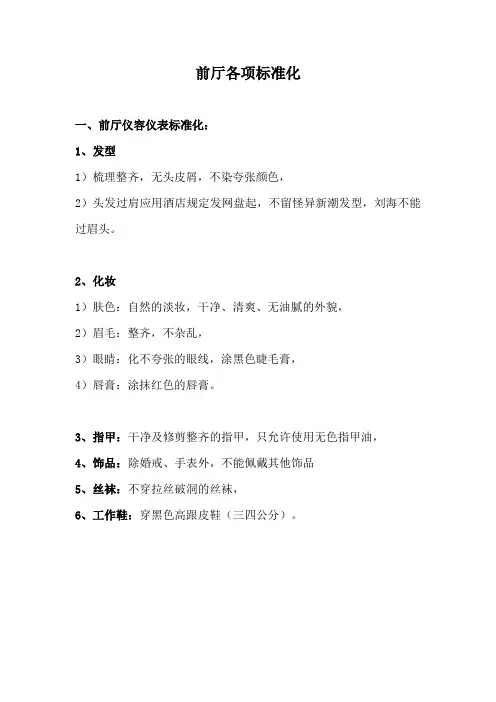 前厅各项标准化

一、前厅仪容仪表标准化：

1、发型

1）梳理整齐，无头皮屑，不染夸张颜色，

2）头发过肩应用酒店规定发网盘起，不留怪异新潮发型，刘海不能过眉头。

2、化妆

1）肤色：自然的淡妆，干净、清爽、无油腻的外貌，

2）眉毛：整齐，不杂乱，

3）眼睛：化不夸张的眼线，涂黑色睫毛膏，

4）唇膏：涂抹红色的唇膏。

3、指甲：干净及修剪整齐的指甲，只允许使用无色指甲油，

4、饰品：除婚戒、手表外，不能佩戴其他饰品

5、丝袜：不穿拉丝破洞的丝袜，

6、工作鞋：穿黑色高跟皮鞋（三四公分）。